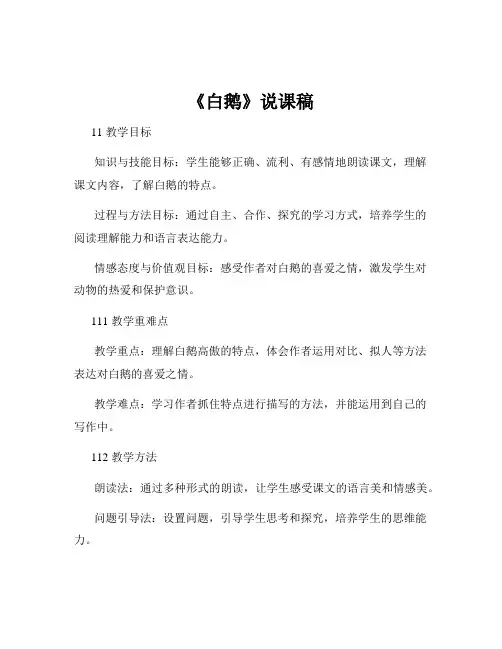 《白鹅》说课稿

11 教学目标

知识与技能目标：学生能够正确、流利、有感情地朗读课文，理解课文内容，了解白鹅的特点。

过程与方法目标：通过自主、合作、探究的学习方式，培养学生的阅读理解能力和语言表达能力。

情感态度与价值观目标：感受作者对白鹅的喜爱之情，激发学生对动物的热爱和保护意识。

111 教学重难点

教学重点：理解白鹅高傲的特点，体会作者运用对比、拟人等方法表达对白鹅的喜爱之情。

教学难点：学习作者抓住特点进行描写的方法，并能运用到自己的写作中。

112 教学方法

朗读法：通过多种形式的朗读，让学生感受课文的语言美和情感美。

问题引导法：设置问题，引导学生思考和探究，培养学生的思维能力。